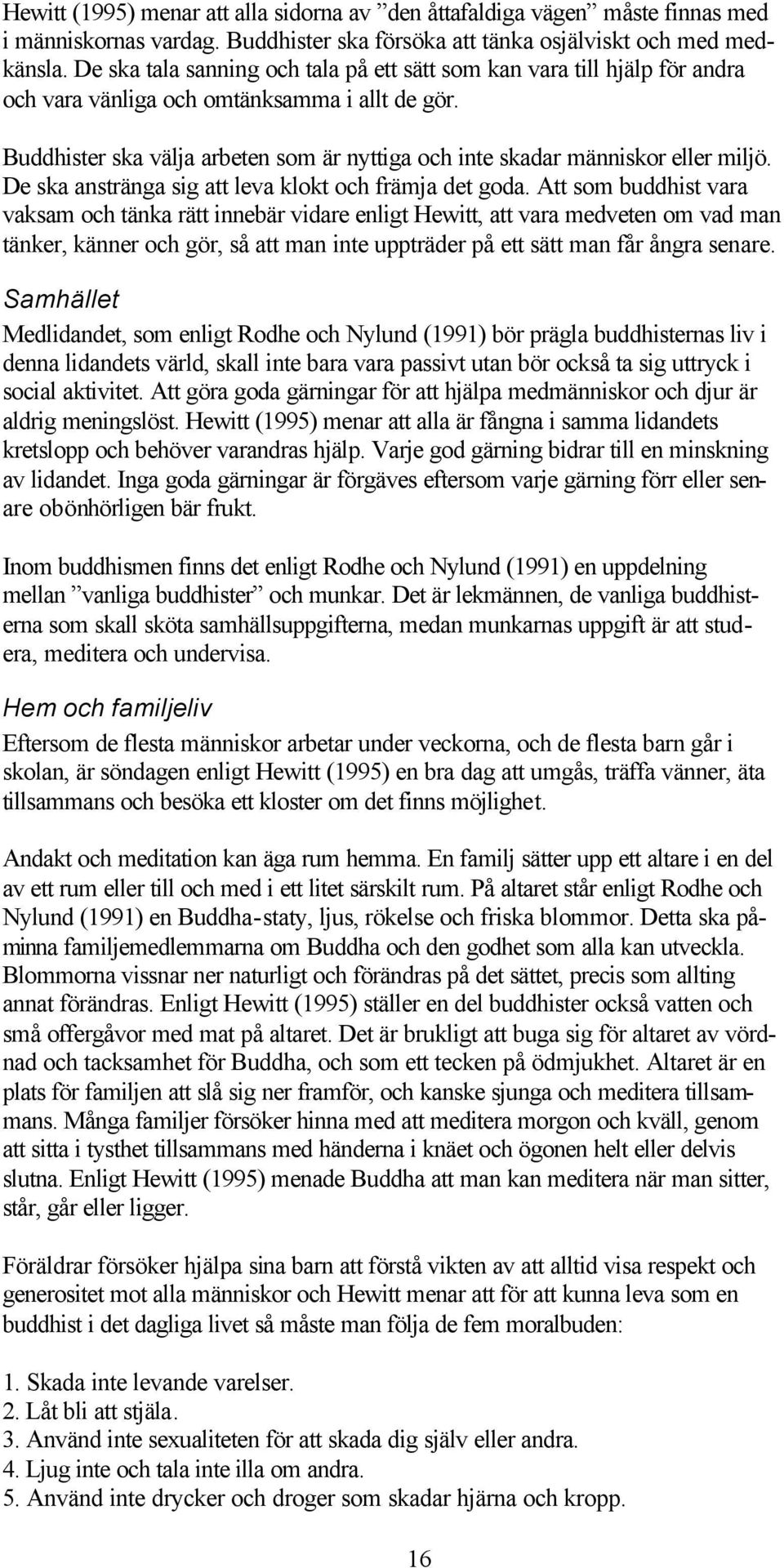 Hewitt (1995) menar att alla sidorna av ”den åttafaldiga vägen” måste finnas med i människornas vardag. Buddhister ska försöka att tänka osjälviskt och med medkänsla. De ska tala sanning och tala på ett sätt som kan vara till hjälp för andra och vara vänliga och omtänksamma i allt de gör.

Buddhister ska välja arbeten som är nyttiga och inte skadar människor eller miljö. De ska anstränga sig att leva klokt och främja det goda. Att som buddhist vara vaksam och tänka rätt innebär vidare enligt Hewitt, att vara medveten om vad man tänker, känner och gör, så att man inte uppträder på ett sätt man får ångra senare.

Samhället

Medlidandet, som enligt Rodhe och Nylund (1991) bör prägla buddhisternas liv i denna lidandets värld, skall inte bara vara passivt utan bör också ta sig uttryck i social aktivitet. Att göra goda gärningar för att hjälpa medmänniskor och djur är aldrig meningslöst. Hewitt (1995) menar att alla är fångna i samma lidandets kretslopp och behöver varandras hjälp. Varje god gärning bidrar till en minskning av lidandet. Inga goda gärningar är förgäves eftersom varje gärning förr eller senare obönhörligen bär frukt.

Inom buddhismen finns det enligt Rodhe och Nylund (1991) en uppdelning mellan ”vanliga buddhister” och munkar. Det är lekmännen, de vanliga buddhisterna som skall sköta samhällsuppgifterna, medan munkarnas uppgift är att studera, meditera och undervisa.

Hem och familjeliv

Eftersom de flesta människor arbetar under veckorna, och de flesta barn går i skolan, är söndagen enligt Hewitt (1995) en bra dag att umgås, träffa vänner, äta tillsammans och besöka ett kloster om det finns möjlighet.

Andakt och meditation kan äga rum hemma. En familj sätter upp ett altare i en del av ett rum eller till och med i ett litet särskilt rum. På altaret står enligt Rodhe och Nylund (1991) en Buddha-staty, ljus, rökelse och friska blommor. Detta ska påminna familjemedlemmarna om Buddha och den godhet som alla kan utveckla. Blommorna vissnar ner naturligt och förändras på det sättet, precis som allting annat förändras. Enligt Hewitt (1995) ställer en del buddhister också vatten och små offergåvor med mat på altaret. Det är brukligt att buga sig för altaret av vördnad och tacksamhet för Buddha, och som ett tecken på ödmjukhet. Altaret är en plats för familjen att slå sig ner framför, och kanske sjunga och meditera tillsammans. Många familjer försöker hinna med att meditera morgon och kväll, genom att sitta i tysthet tillsammans med händerna i knäet och ögonen helt eller delvis slutna. Enligt Hewitt (1995) menade Buddha att man kan meditera när man sitter, står, går eller ligger.

Föräldrar försöker hjälpa sina barn att förstå vikten av att alltid visa respekt och generositet mot alla människor och Hewitt menar att för att kunna leva som en buddhist i det dagliga livet så måste man följa de fem moralbuden:

1. Skada inte levande varelser.
2. Låt bli att stjäla.
3. Använd inte sexualiteten för att skada dig själv eller andra.
4. Ljug inte och tala inte illa om andra.
5. Använd inte drycker och droger som skadar hjärna och kropp.

16